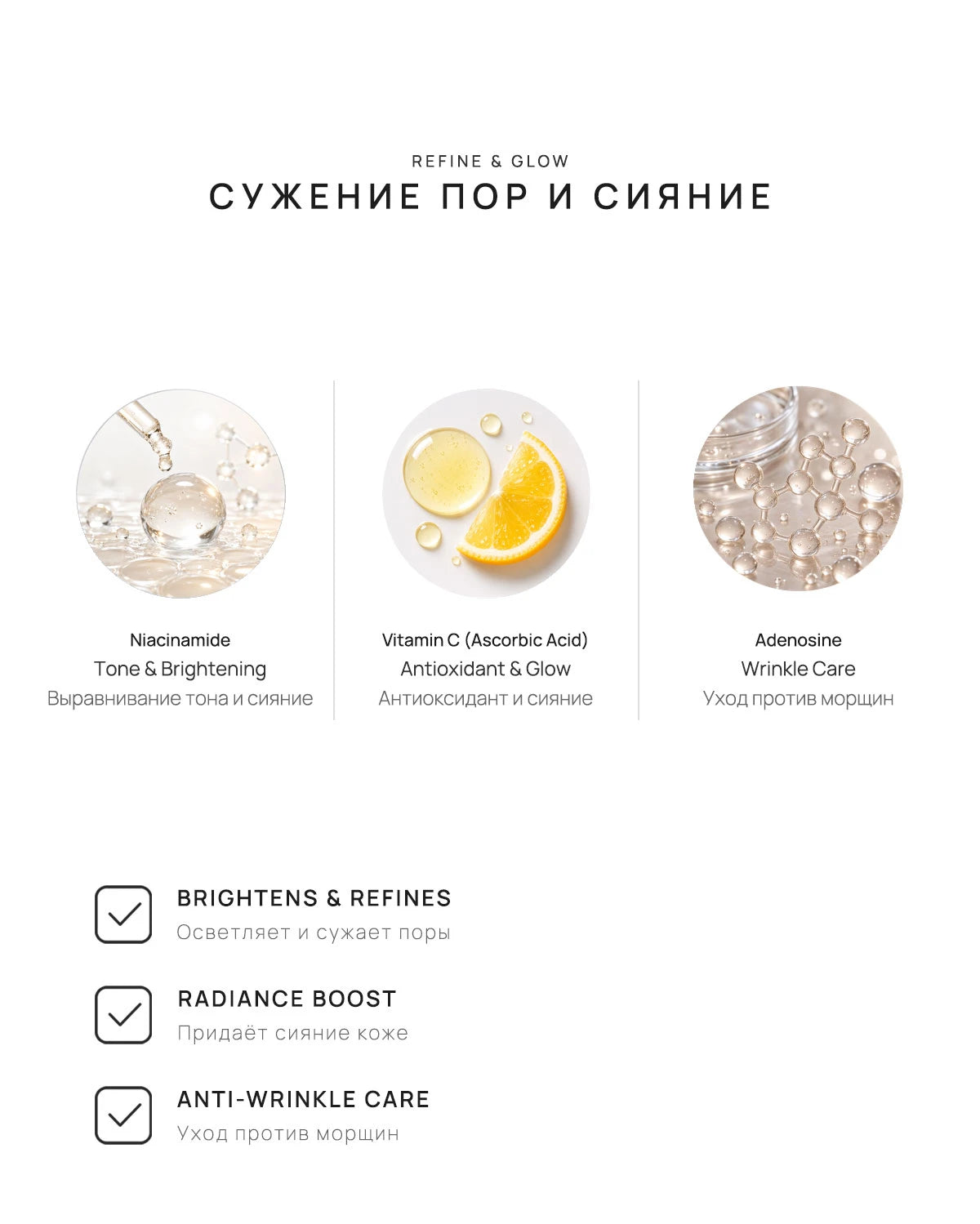 REFINE & GLOW
СУЖЕНИЕ ПОР И СИЯНИЕ

Niacinamide
Tone & Brightening
Выравнивание тона и сияние

Vitamin C (Ascorbic Acid)
Antioxidant & Glow
Антиоксидант и сияние

Adenosine
Wrinkle Care
Уход против морщин

BRIGHTENS & REFINES
Осветляет и сужает поры

RADIANCE BOOST
Придаёт сияние коже

ANTI-WRINKLE CARE
Уход против морщин